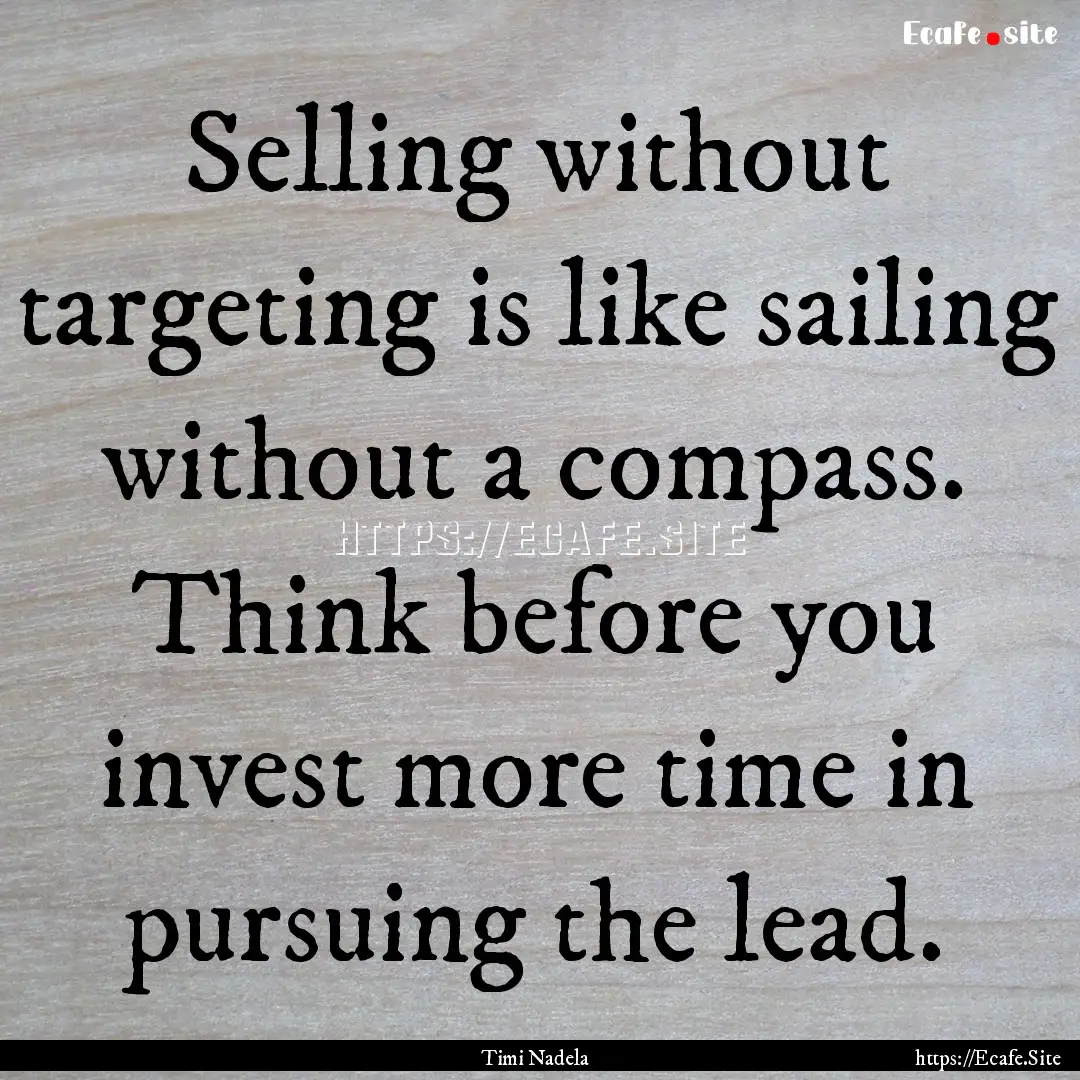 Ecafe.site

Selling without targeting is like sailing without a compass. Think before you invest more time in pursuing the lead.

HTTPS://ECAFE.SITE

Timi Nadela

https://Ecafe.Site